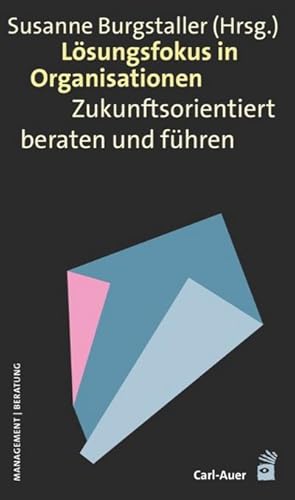 Susanne Burgstaller (Hrsg.)
Lösungsfokus in Organisationen
Zukunftsorientiert beraten und führen

MANAGEMENT | BERATUNG

Carl-Auer